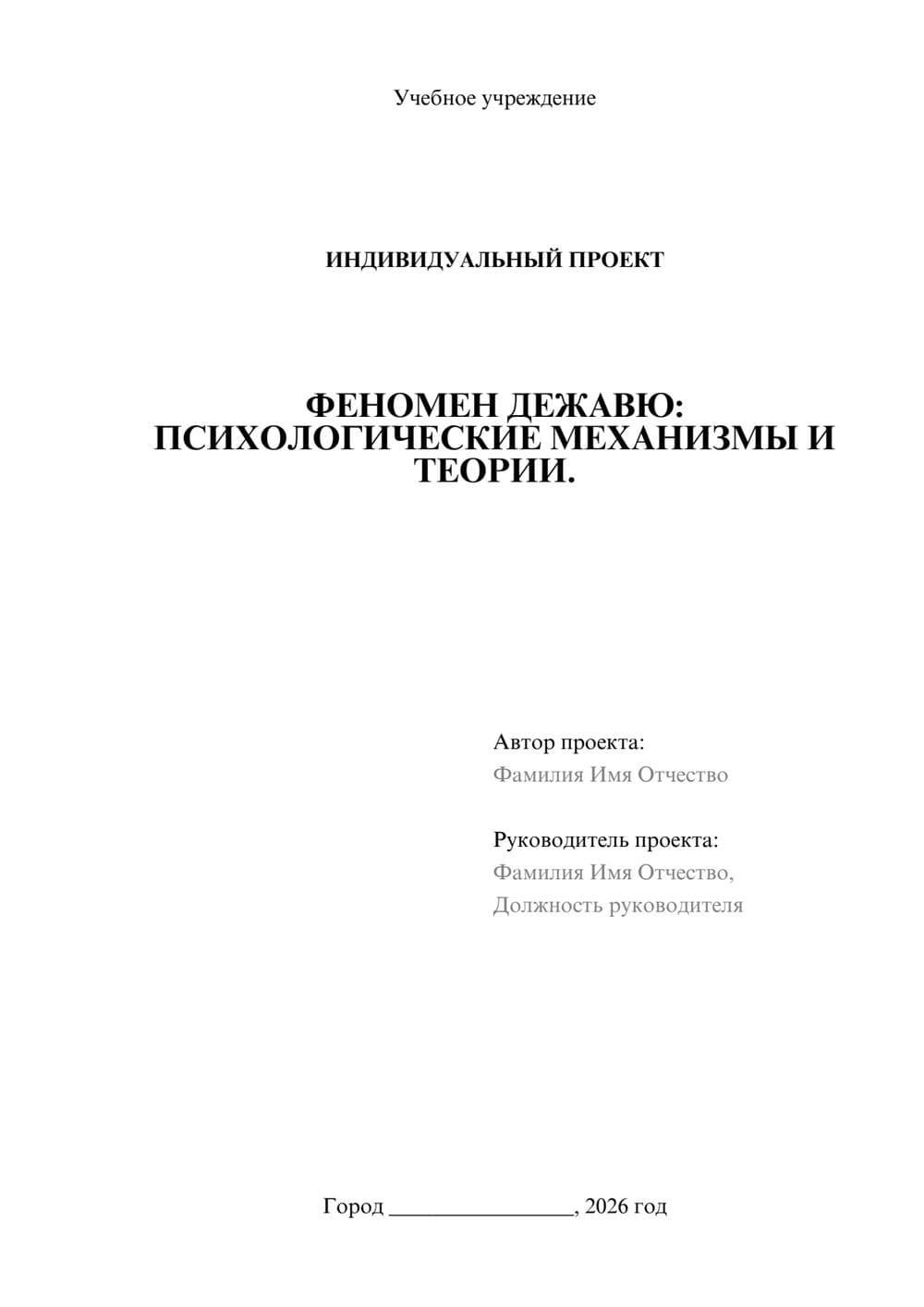 Учебное учреждение

ИНДИВИДУАЛЬНЫЙ ПРОЕКТ

ФЕНОМЕН ДЕЖАВЮ: ПСИХОЛОГИЧЕСКИЕ МЕХАНИЗМЫ И ТЕОРИИ.

Автор проекта:
Фамилия Имя Отчество

Руководитель проекта:
Фамилия Имя Отчество,
Должность руководителя

Город ________________, 2026 год